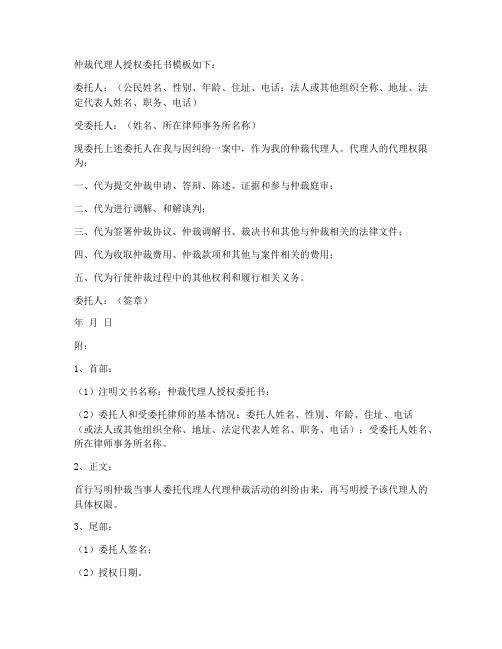 仲裁代理人授权委托书模板如下：

委托人：（公民姓名、性别、年龄、住址、电话；法人或其他组织全称、地址、法定代表人姓名、职务、电话）

受委托人：（姓名、所在律师事务所名称）

现委托上述委托人在我与因纠纷一案中，作为我的仲裁代理人。代理人的代理权限为：

一、代为提交仲裁申请、答辩、陈述、证据和参与仲裁庭审；

二、代为进行调解、和解谈判；

三、代为签署仲裁协议、仲裁调解书、裁决书和其他与仲裁相关的法律文件；

四、代为收取仲裁费用、仲裁款项和其他与案件相关的费用；

五、代为行使仲裁过程中的其他权利和履行相关义务。

委托人：（签章）

年 月 日

附：

1、首部：

（1）注明文书名称：仲裁代理人授权委托书；

（2）委托人和受委托律师的基本情况：委托人姓名、性别、年龄、住址、电话（或法人或其他组织全称、地址、法定代表人姓名、职务、电话）；受委托人姓名、所在律师事务所名称。

2、正文：

首行写明仲裁当事人委托代理人代理仲裁活动的纠纷由来，再写明授予该代理人的具体权限。

3、尾部：

（1）委托人签名；

（2）授权日期。